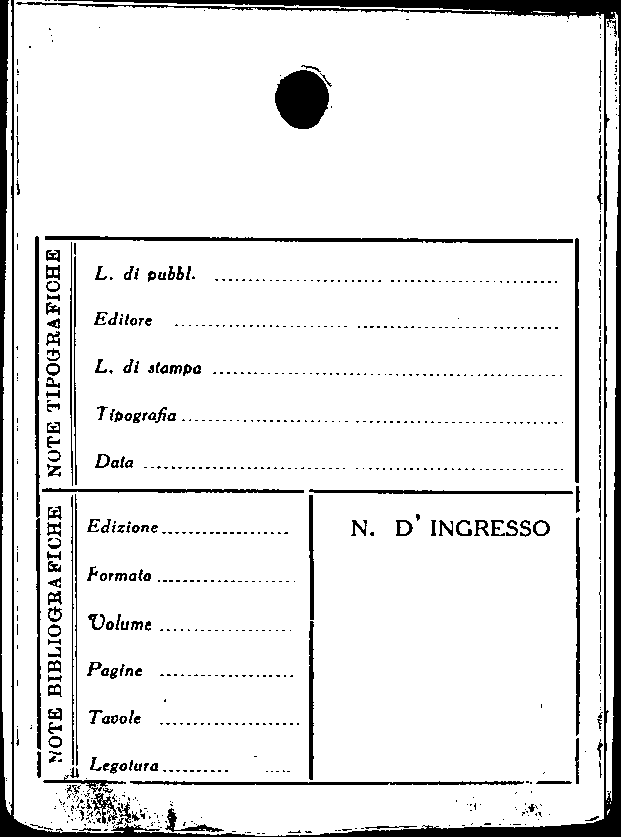 NOTE TIPOGRAFICHE

L. di pubbl. ____

Editore ____

L. di stampa ____

Tipografia ____

Data ____

NOTE BIBLIOGRAFICHE

Edizione ____

Formato ____

Volume ____

Pagine ____

Tavole ____

Legatura ____

N. D' INGRESSO